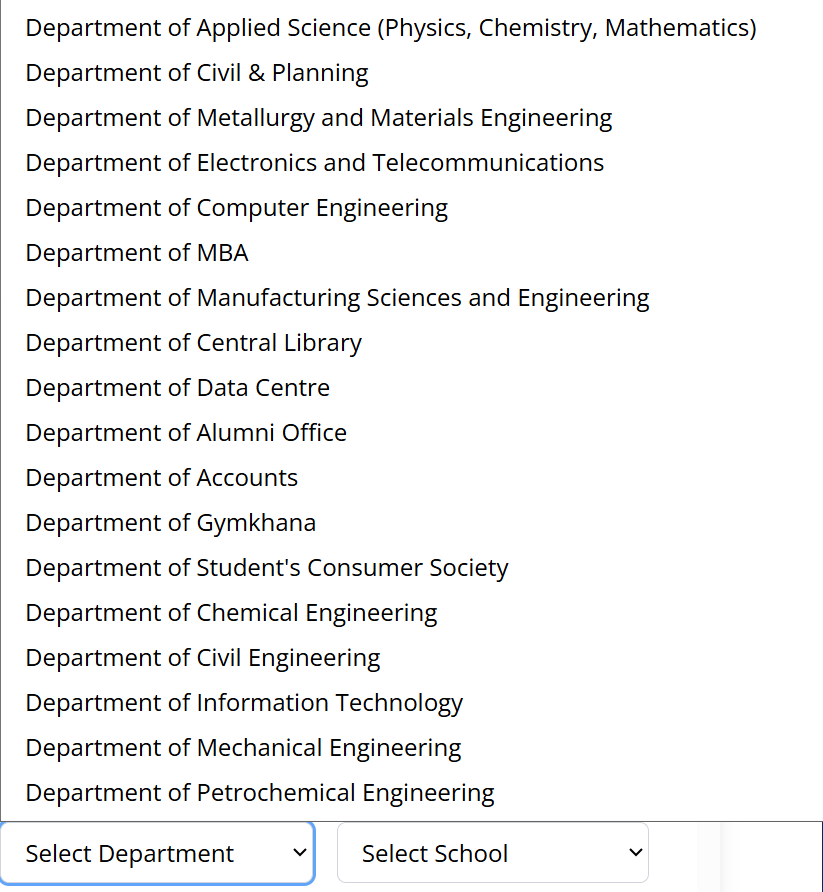 Department of Applied Science (Physics, Chemistry, Mathematics)
Department of Civil & Planning
Department of Metallurgy and Materials Engineering
Department of Electronics and Telecommunications
Department of Computer Engineering
Department of MBA
Department of Manufacturing Sciences and Engineering
Department of Central Library
Department of Data Centre
Department of Alumni Office
Department of Accounts
Department of Gymkhana
Department of Student's Consumer Society
Department of Chemical Engineering
Department of Civil Engineering
Department of Information Technology
Department of Mechanical Engineering
Department of Petrochemical Engineering

Select Department

Select School